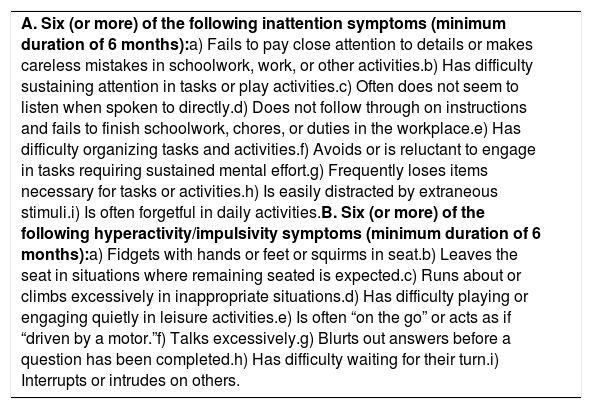 A. Six (or more) of the following inattention symptoms (minimum duration of 6 months):a) Fails to pay close attention to details or makes careless mistakes in schoolwork, work, or other activities.b) Has difficulty sustaining attention in tasks or play activities.c) Often does not seem to listen when spoken to directly.d) Does not follow through on instructions and fails to finish schoolwork, chores, or duties in the workplace.e) Has difficulty organizing tasks and activities.f) Avoids or is reluctant to engage in tasks requiring sustained mental effort.g) Frequently loses items necessary for tasks or activities.h) Is easily distracted by extraneous stimuli.i) Is often forgetful in daily activities.B. Six (or more) of the following hyperactivity/impulsivity symptoms (minimum duration of 6 months):a) Fidgets with hands or feet or squirms in seat.b) Leaves the seat in situations where remaining seated is expected.c) Runs about or climbs excessively in inappropriate situations.d) Has difficulty playing or engaging quietly in leisure activities.e) Is often “on the go” or acts as if “driven by a motor.”f) Talks excessively.g) Blurts out answers before a question has been completed.h) Has difficulty waiting for their turn.i) Interrupts or intrudes on others.